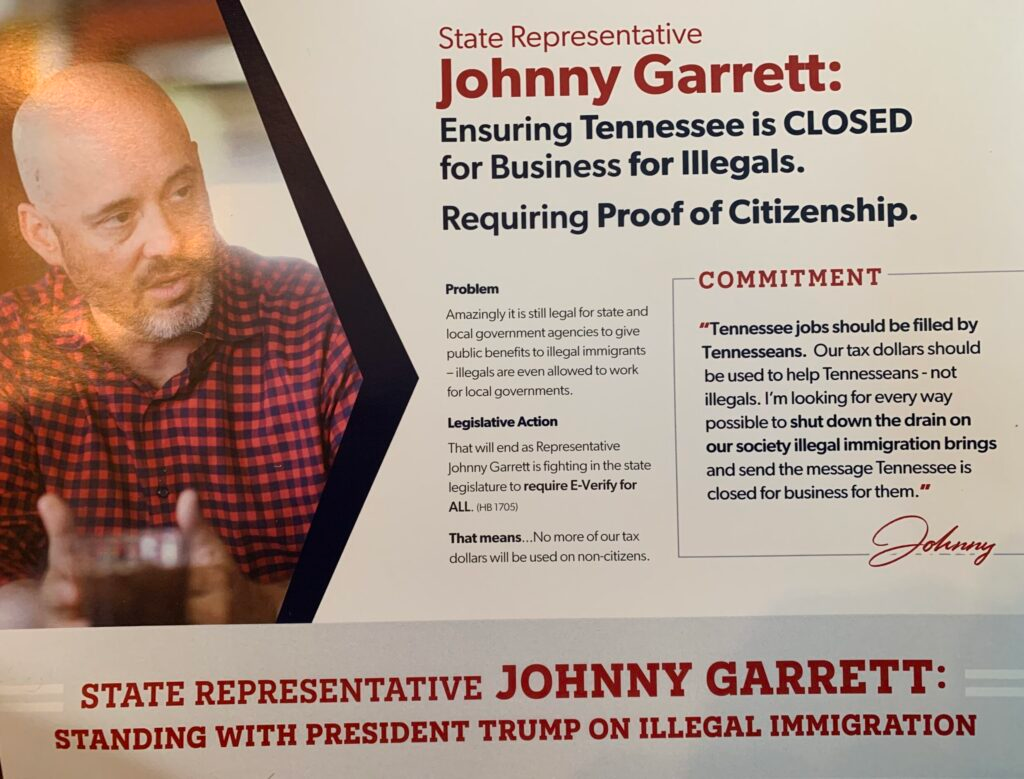 State Representative
Johnny Garrett:
Ensuring Tennessee is CLOSED for Business for Illegals.
Requiring Proof of Citizenship.

Problem

Amazingly it is still legal for state and local government agencies to give public benefits to illegal immigrants – illegals are even allowed to work for local governments.

Legislative Action

That will end as Representative Johnny Garrett is fighting in the state legislature to require E-Verify for ALL. (HB 1705)

That means...No more of our tax dollars will be used on non-citizens.

COMMITMENT

"Tennessee jobs should be filled by Tennesseans. Our tax dollars should be used to help Tennesseans - not illegals. I'm looking for every way possible to shut down the drain on our society illegal immigration brings and send the message Tennessee is closed for business for them."

Johnny

STATE REPRESENTATIVE JOHNNY GARRETT:
STANDING WITH PRESIDENT TRUMP ON ILLEGAL IMMIGRATION